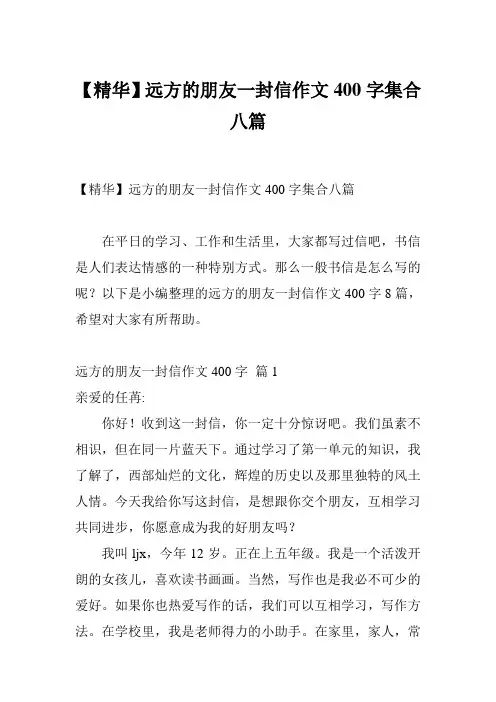 【精华】远方的朋友一封信作文 400 字集合八篇

【精华】远方的朋友一封信作文 400 字集合八篇

在平日的学习、工作和生活里，大家都写过信吧，书信是人们表达情感的一种特别方式。那么一般书信是怎么写的呢？以下是小编整理的远方的朋友一封信作文 400 字 8 篇，希望对大家有所帮助。

远方的朋友一封信作文 400 字 篇 1
亲爱的任苒:

你好！收到这一封信，你一定十分惊讶吧。我们虽素不相识，但在同一片蓝天下。通过学习了第一单元的知识，我了解了，西部灿烂的文化，辉煌的历史以及那里独特的风土人情。今天我给你写这封信，是想跟你交个朋友，互相学习共同进步，你愿意成为我的好朋友吗？

我叫 ljx，今年 12 岁。正在上五年级。我是一个活泼开朗的女孩儿，喜欢读书画画。当然，写作也是我必不可少的爱好。如果你也热爱写作的话，我们可以互相学习，写作方法。在学校里，我是老师得力的小助手。在家里，家人，常